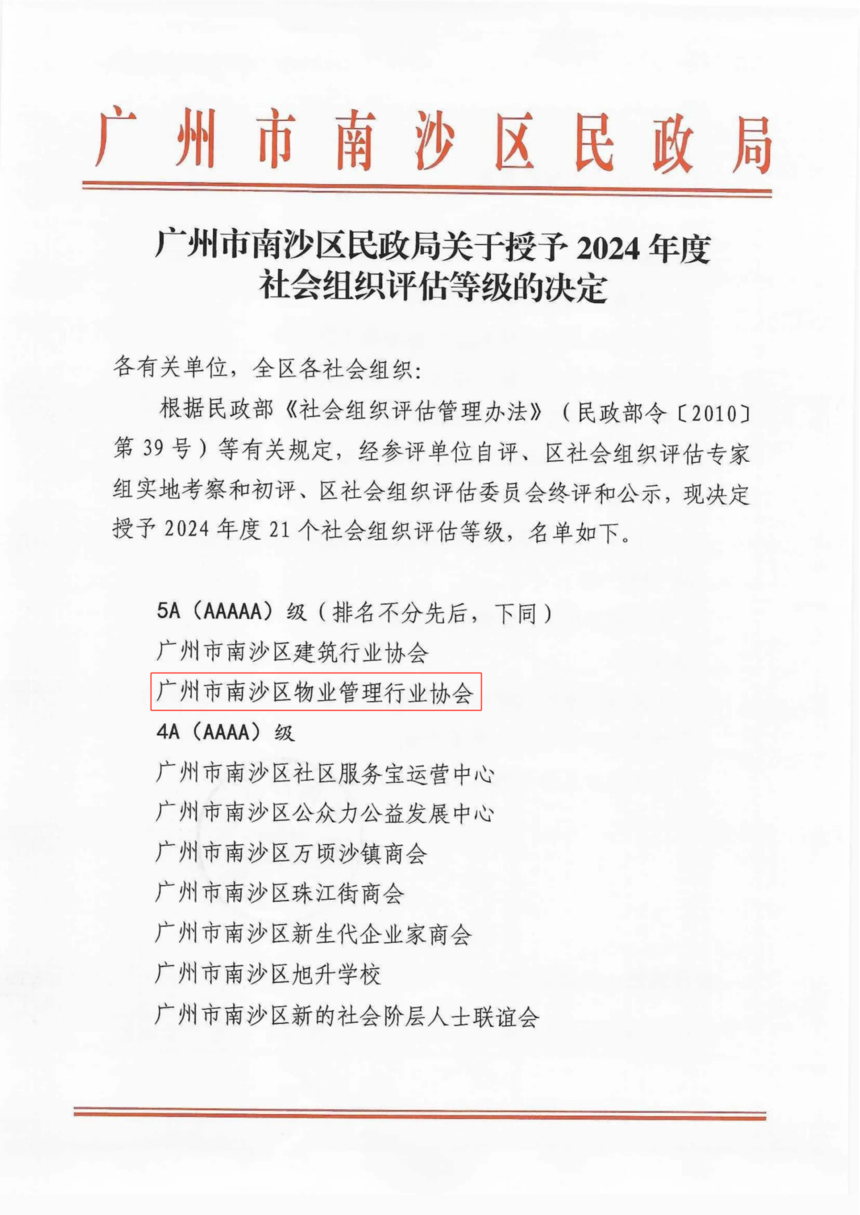 广州市南沙区民政局

广州市南沙区民政局关于授予 2024 年度社会组织评估等级的决定

各有关单位，全区各社会组织：

根据民政部《社会组织评估管理办法》（民政部令〔2010〕第 39 号）等有关规定，经参评单位自评、区社会组织评估专家组实地考察和初评、区社会组织评估委员会终评和公示，现决定授予 2024 年度 21 个社会组织评估等级，名单如下。

5A（AAAAA）级（排名不分先后，下同）
广州市南沙区建筑行业协会
广州市南沙区物业管理行业协会
4A（AAAA）级
广州市南沙区社区服务宝运营中心
广州市南沙区公众力公益发展中心
广州市南沙区万顷沙镇商会
广州市南沙区珠江街商会
广州市南沙区新生代企业家商会
广州市南沙区旭升学校
广州市南沙区新的社会阶层人士联谊会